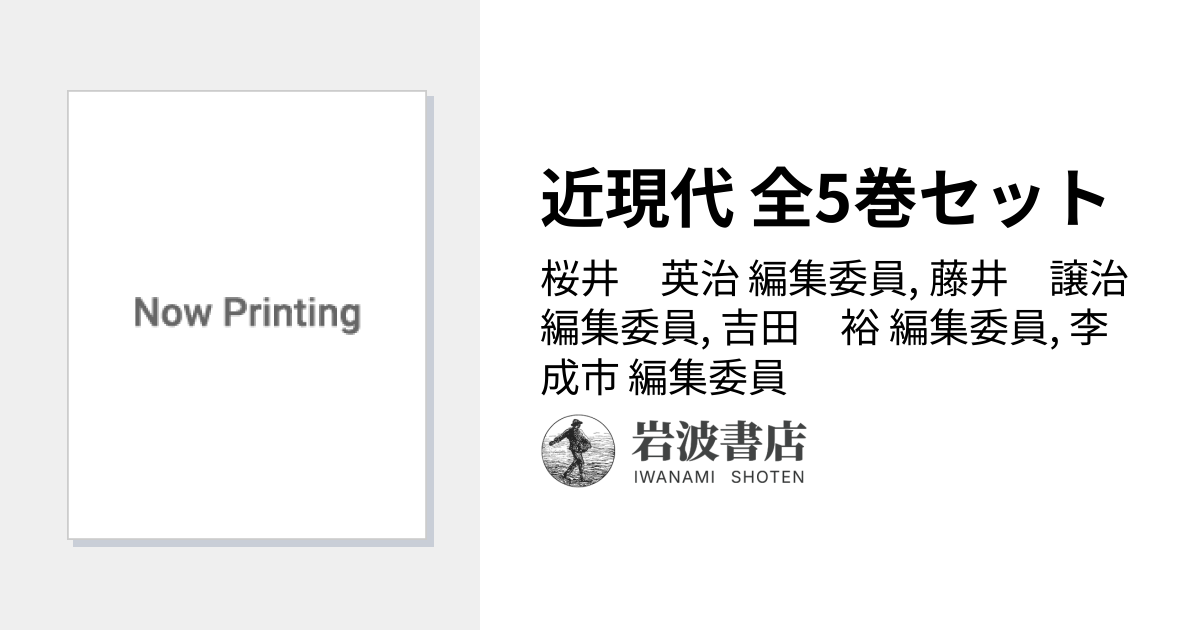 Now Printing

近現代 全5巻セット

桜井　英治 編集委員, 藤井　譲治 編集委員, 吉田　裕 編集委員, 李 成市 編集委員

岩波書店
IWANAMI SHOTEN